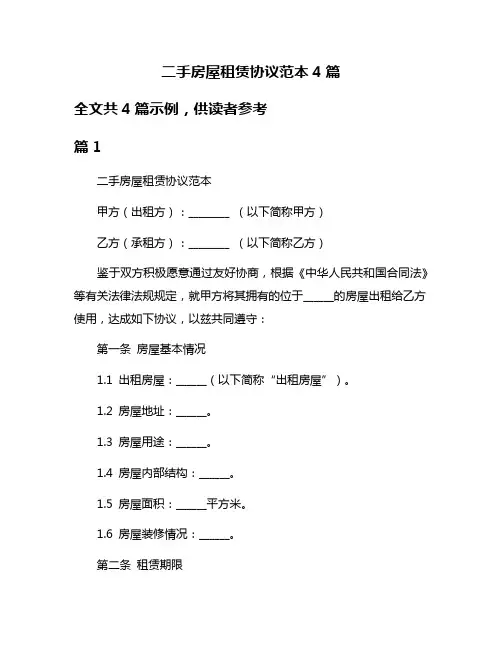 二手房屋租赁协议范本 4 篇

全文共 4 篇示例，供读者参考

篇 1

二手房屋租赁协议范本

甲方（出租方）：________ （以下简称甲方）

乙方（承租方）：________ （以下简称乙方）

鉴于双方积极愿意通过友好协商，根据《中华人民共和国合同法》等有关法律法规规定，就甲方将其拥有的位于______的房屋出租给乙方使用，达成如下协议，以兹共同遵守：

第一条 房屋基本情况

1.1 出租房屋：______（以下简称“出租房屋”）。

1.2 房屋地址：______。

1.3 房屋用途：______。

1.4 房屋内部结构：______。

1.5 房屋面积：______平方米。

1.6 房屋装修情况：______。

第二条 租赁期限